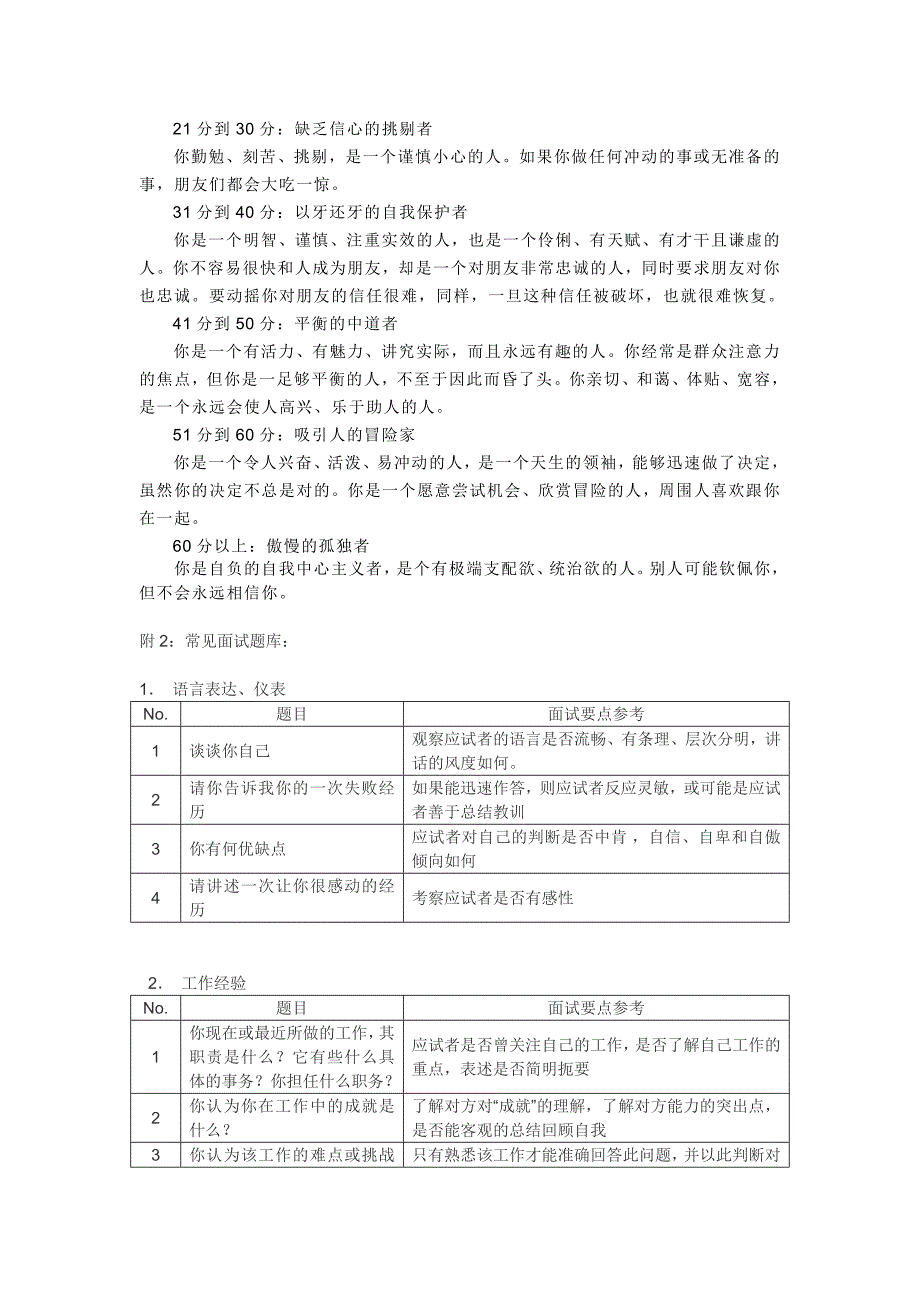 21 分到 30 分：缺乏信心的挑剔者

你勤勉、刻苦、挑剔，是一个谨慎小心的人。如果你做任何冲动的事或无准备的事，朋友们都会大吃一惊。

31 分到 40 分：以牙还牙的自我保护者

你是一个明智、谨慎、注重实效的人，也是一个伶俐、有天赋、有才干且谦虚的人。你不容易很快和人成为朋友，却是一个对朋友非常忠诚的人，同时要求朋友对你也忠诚。要动摇你对朋友的信任很难，同样，一旦这种信任被破坏，也就很难恢复。

41 分到 50 分：平衡的中道者

你是一个有活力、有魅力、讲究实际，而且永远有趣的人。你经常是群众注意力的焦点，但你是一足够平衡的人，不至于因此而昏了头。你亲切、和蔼、体贴、宽容，是一个永远会使人高兴、乐于助人的人。

51 分到 60 分：吸引人的冒险家

你是一个令人兴奋、活泼、易冲动的人，是一个天生的领袖，能够迅速做了决定，虽然你的决定不总是对的。你是一个愿意尝试机会、欣赏冒险的人，周围人喜欢跟你在一起。

60 分以上：傲慢的孤独者

你是自负的自我中心主义者，是个有极端支配欲、统治欲的人。别人可能钦佩你，但不会永远相信你。

附 2：常见面试题库：

1. 语言表达、仪表

| No. | 题目 | 面试要点参考 |
|---|---|---|
| 1 | 谈谈你自己 | 观察应试者的语言是否流畅、有条理、层次分明，讲话的风度如何。 |
| 2 | 请你告诉我你的一次失败经历 | 如果能迅速作答，则应试者反应灵敏，或可能是应试者善于总结教训 |
| 3 | 你有何优缺点 | 应试者对自己的判断是否中肯，自信、自卑和自傲倾向如何 |
| 4 | 请讲述一次让你很感动的经历 | 考察应试者是否有感性 |

2. 工作经验

| No. | 题目 | 面试要点参考 |
|---|---|---|
| 1 | 你现在或最近所做的工作，其职责是什么？它有些什么具体的事务？你担任什么职务？ | 应试者是否曾关注自己的工作，是否了解自己工作的重点，表述是否简明扼要 |
| 2 | 你认为你在工作中的成就是什么？ | 了解对方对“成就”的理解，了解对方能力的突出点，是否能客观的总结回顾自我 |
| 3 | 你认为该工作的难点或挑战 | 只有熟悉该工作才能准确回答此问题，并以此判断对 |